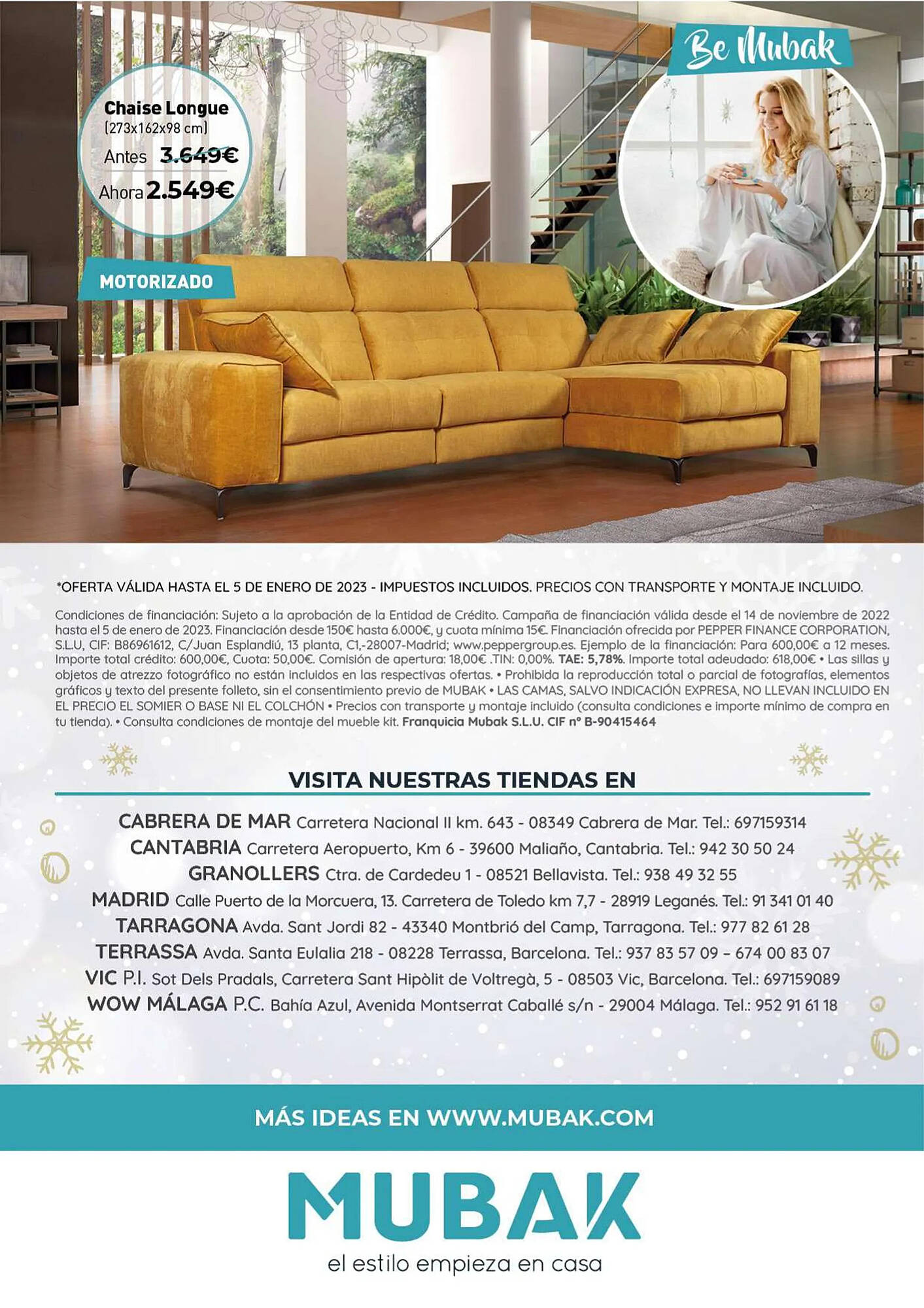 Chaise Longue
(273x162x98 cm)
Antes 3.649€
Ahora 2.549€

Be Mubak

MOTORIZADO

*OFERTA VÁLIDA HASTA EL 5 DE ENERO DE 2023 - IMPUESTOS INCLUIDOS. PRECIOS CON TRANSPORTE Y MONTAJE INCLUIDO.

Condiciones de financiación: Sujeto a la aprobación de la Entidad de Crédito. Campaña de financiación válida desde el 14 de noviembre de 2022 hasta el 5 de enero de 2023. Financiación desde 150€ hasta 6.000€, y cuota mínima 15€. Financiación ofrecida por PEPPER FINANCE CORPORATION, S.L.U, CIF: B86961612, C/Juan Esplandiú, 13 planta, C1,-28007-Madrid; www.peppergroup.es. Ejemplo de la financiación: Para 600,00€ a 12 meses. Importe total crédito: 600,00€, Cuota: 50,00€. Comisión de apertura: 18,00€ .TIN: 0,00%. TAE: 5,78%. Importe total adeudado: 618,00€ • Las sillas y objetos de atrezzo fotográfico no están incluidos en las respectivas ofertas. • Prohibida la reproducción total o parcial de fotografías, elementos gráficos y texto del presente folleto, sin el consentimiento previo de MUBAK • LAS CAMAS, SALVO INDICACIÓN EXPRESA, NO LLEVAN INCLUIDO EN EL PRECIO EL SOMIER O BASE NI EL COLCHÓN • Precios con transporte y montaje incluido (consulta condiciones e importe mínimo de compra en tu tienda). • Consulta condiciones de montaje del mueble kit. Franquicia Mubak S.L.U. CIF nº B-90415464

VISITA NUESTRAS TIENDAS EN

CABRERA DE MAR Carretera Nacional II km. 643 - 08349 Cabrera de Mar. Tel.: 697159314
CANTABRIA Carretera Aeropuerto, Km 6 - 39600 Maliaño, Cantabria. Tel.: 942 30 50 24
GRANOLLERS Ctra. de Cardedeu 1 - 08521 Bellavista. Tel.: 938 49 32 55
MADRID Calle Puerto de la Morcuera, 13. Carretera de Toledo km 7,7 - 28919 Leganés. Tel.: 91 341 01 40
TARRAGONA Avda. Sant Jordi 82 - 43340 Montbrió del Camp, Tarragona. Tel.: 977 82 61 28
TERRASSA Avda. Santa Eulalia 218 - 08228 Terrassa, Barcelona. Tel.: 937 83 57 09 – 674 00 83 07
VIC P.I. Sot Dels Pradals, Carretera Sant Hipòlit de Voltregà, 5 - 08503 Vic, Barcelona. Tel.: 697159089
WOW MÁLAGA P.C. Bahía Azul, Avenida Montserrat Caballé s/n - 29004 Málaga. Tel.: 952 91 61 18

MÁS IDEAS EN WWW.MUBAK.COM

MUBAK
el estilo empieza en casa